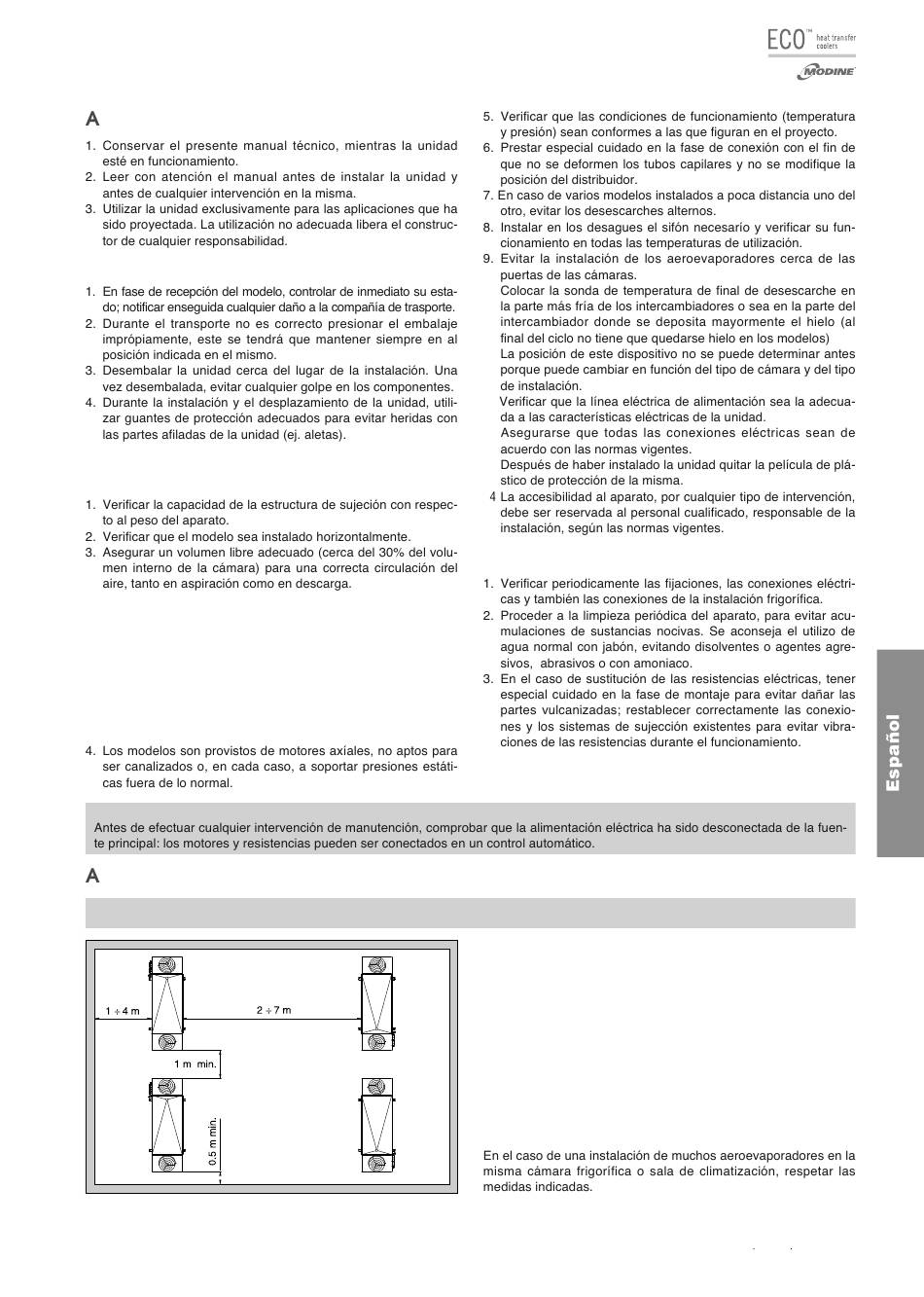 ECO™ heat transfer coolers
MODINE

A

1. Conservar el presente manual técnico, mientras la unidad esté en funcionamiento.
2. Leer con atención el manual antes de instalar la unidad y antes de cualquier intervención en la misma.
3. Utilizar la unidad exclusivamente para las aplicaciones que ha sido proyectada. La utilización no adecuada libera el constructor de cualquier responsabilidad.

1. En fase de recepción del modelo, controlar de inmediato su estado; notificar enseguida cualquier daño a la compañía de trasporte.
2. Durante el transporte no es correcto presionar el embalaje imprópiamente, este se tendrá que mantener siempre en al posición indicada en el mismo.
3. Desembalar la unidad cerca del lugar de la instalación. Una vez desembalada, evitar cualquier golpe en los componentes.
4. Durante la instalación y el desplazamiento de la unidad, utilizar guantes de protección adecuados para evitar heridas con las partes afiladas de la unidad (ej. aletas).

1. Verificar la capacidad de la estructura de sujeción con respecto al peso del aparato.
2. Verificar que el modelo sea instalado horizontalmente.
3. Asegurar un volumen libre adecuado (cerca del 30% del volumen interno de la cámara) para una correcta circulación del aire, tanto en aspiración como en descarga.

4. Los modelos son provistos de motores axíales, no aptos para ser canalizados o, en cada caso, a soportar presiones estáticas fuera de lo normal.

5. Verificar que las condiciones de funcionamiento (temperatura y presión) sean conformes a las que figuran en el proyecto.
6. Prestar especial cuidado en la fase de conexión con el fin de que no se deformen los tubos capilares y no se modifique la posición del distribuidor.
7. En caso de varios modelos instalados a poca distancia uno del otro, evitar los desescarches alternos.
8. Instalar en los desagues el sifón necesarío y verificar su funcionamiento en todas las temperaturas de utilización.
9. Evitar la instalación de los aeroevaporadores cerca de las puertas de las cámaras.
Colocar la sonda de temperatura de final de desescarche en la parte más fría de los intercambiadores o sea en la parte del intercambiador donde se deposita mayormente el hielo (al final del ciclo no tiene que quedarse hielo en los modelos)
La posición de este dispositivo no se puede determinar antes porque puede cambiar en función del tipo de cámara y del tipo de instalación.
Verificar que la línea eléctrica de alimentación sea la adecuada a las características eléctricas de la unidad.
Asegurarse que todas las conexiones eléctricas sean de acuerdo con las normas vigentes.
Después de haber instalado la unidad quitar la película de plástico de protección de la misma.
4 La accesibilidad al aparato, por cualquier tipo de intervención, debe ser reservada al personal cualificado, responsable de la instalación, según las normas vigentes.

1. Verificar periodicamente las fijaciones, las conexiones eléctricas y también las conexiones de la instalación frigorífica.
2. Proceder a la limpieza periódica del aparato, para evitar acumulaciones de sustancias nocivas. Se aconseja el utilizo de agua normal con jabón, evitando disolventes o agentes agresivos, abrasivos o con amoniaco.
3. En el caso de sustitución de las resistencias eléctricas, tener especial cuidado en la fase de montaje para evitar dañar las partes vulcanizadas; restablecer correctamente las conexiones y los sistemas de sujección existentes para evitar vibraciones de las resistencias durante el funcionamiento.

Español

Antes de efectuar cualquier intervención de manutención, comprobar que la alimentación eléctrica ha sido desconectada de la fuente principal: los motores y resistencias pueden ser conectados en un control automático.

A

1 ÷ 4 m
2 ÷ 7 m
1 m min.
0.5 m min.

En el caso de una instalación de muchos aeroevaporadores en la misma cámara frigorífica o sala de climatización, respetar las medidas indicadas.